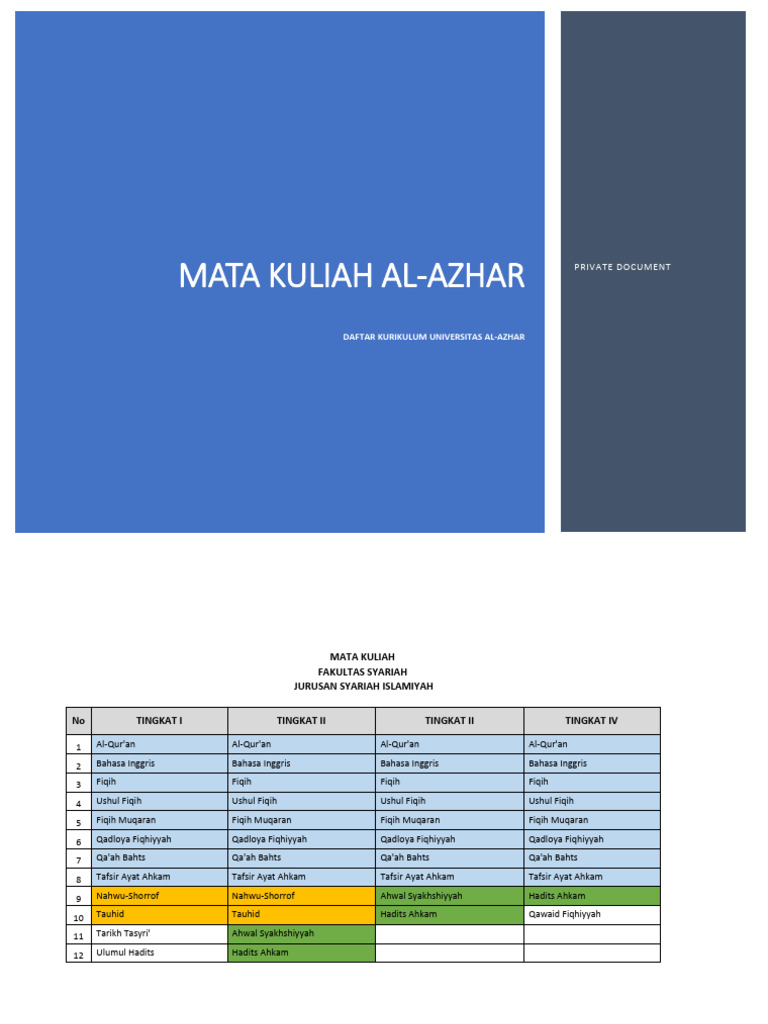 MATA KULIAH AL-AZHAR

DAFTAR KURIKULUM UNIVERSITAS AL-AZHAR

PRIVATE DOCUMENT

MATA KULIAH
FAKULTAS SYARIAH
JURUSAN SYARIAH ISLAMIYAH

| No | TINGKAT I | TINGKAT II | TINGKAT II | TINGKAT IV |
|---|---|---|---|---|
| 1 | Al-Qur'an | Al-Qur'an | Al-Qur'an | Al-Qur'an |
| 2 | Bahasa Inggris | Bahasa Inggris | Bahasa Inggris | Bahasa Inggris |
| 3 | Fiqih | Fiqih | Fiqih | Fiqih |
| 4 | Ushul Fiqih | Ushul Fiqih | Ushul Fiqih | Ushul Fiqih |
| 5 | Fiqih Muqaran | Fiqih Muqaran | Fiqih Muqaran | Fiqih Muqaran |
| 6 | Qadloya Fiqhiyyah | Qadloya Fiqhiyyah | Qadloya Fiqhiyyah | Qadloya Fiqhiyyah |
| 7 | Qa'ah Bahts | Qa'ah Bahts | Qa'ah Bahts | Qa'ah Bahts |
| 8 | Tafsir Ayat Ahkam | Tafsir Ayat Ahkam | Tafsir Ayat Ahkam | Tafsir Ayat Ahkam |
| 9 | Nahwu-Shorrof | Nahwu-Shorrof | Ahwal Syakhshiyyah | Hadits Ahkam |
| 10 | Tauhid | Tauhid | Hadits Ahkam | Qawaid Fiqhiyyah |
| 11 | Tarikh Tasyri' | Ahwal Syakhshiyyah | | |
| 12 | Ulumul Hadits | Hadits Ahkam | | |